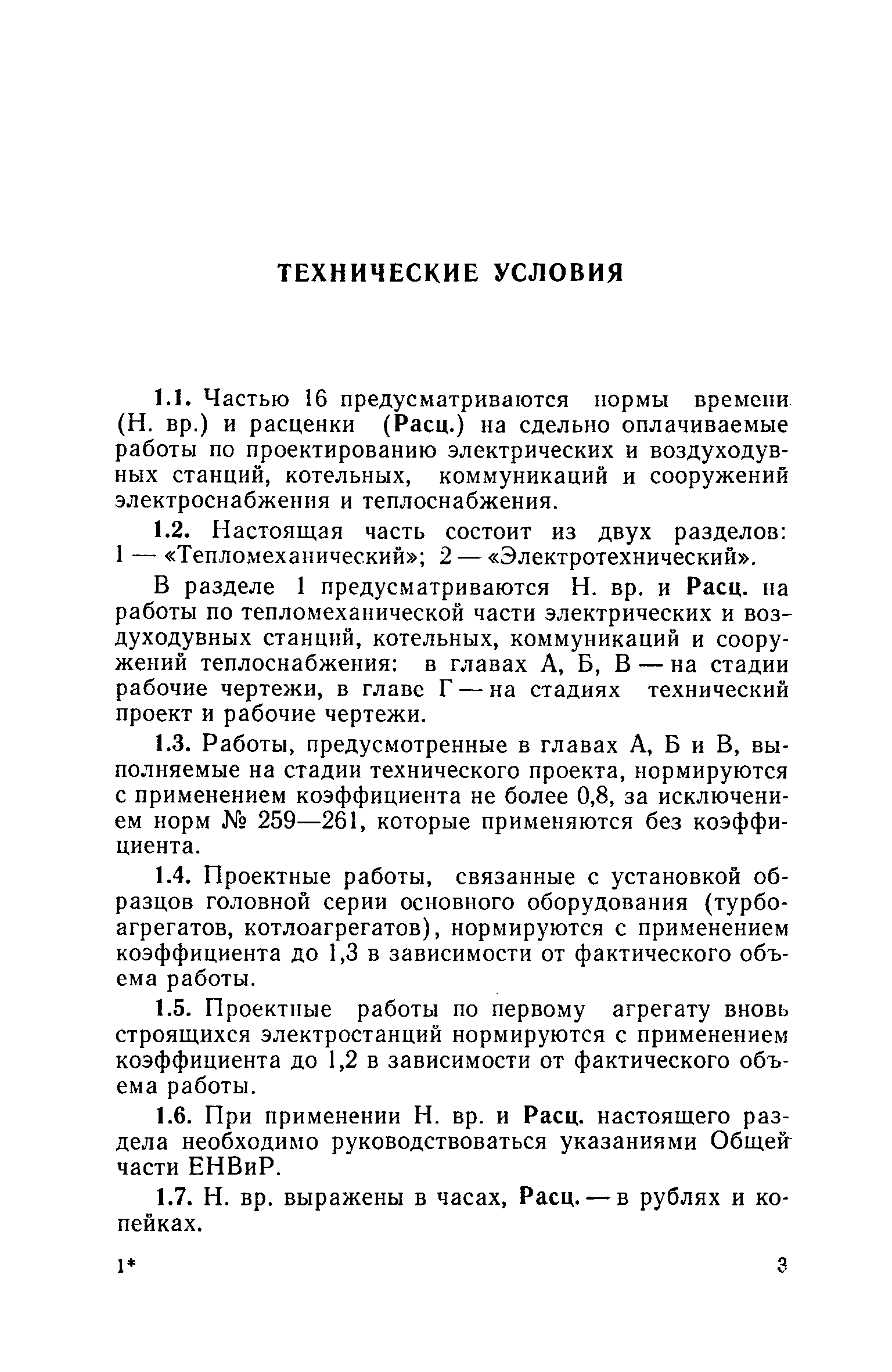 ТЕХНИЧЕСКИЕ УСЛОВИЯ

1.1. Частью 16 предусматриваются нормы времени (Н. вр.) и расценки (Расц.) на сдельно оплачиваемые работы по проектированию электрических и воздуходувных станций, котельных, коммуникаций и сооружений электроснабжения и теплоснабжения.

1.2. Настоящая часть состоит из двух разделов: 1 — «Тепломеханический»; 2 — «Электротехнический».

В разделе 1 предусматриваются Н. вр. и Расц. на работы по тепломеханической части электрических и воздуходувных станций, котельных, коммуникаций и сооружений теплоснабжения: в главах А, Б, В — на стадии рабочие чертежи, в главе Г — на стадиях технический проект и рабочие чертежи.

1.3. Работы, предусмотренные в главах А, Б и В, выполняемые на стадии технического проекта, нормируются с применением коэффициента не более 0,8, за исключением норм № 259—261, которые применяются без коэффициента.

1.4. Проектные работы, связанные с установкой образцов головной серии основного оборудования (турбоагрегатов, котлоагрегатов), нормируются с применением коэффициента до 1,3 в зависимости от фактического объема работы.

1.5. Проектные работы по первому агрегату вновь строящихся электростанций нормируются с применением коэффициента до 1,2 в зависимости от фактического объема работы.

1.6. При применении Н. вр. и Расц. настоящего раздела необходимо руководствоваться указаниями Общей части ЕНВиР.

1.7. Н. вр. выражены в часах, Расц. — в рублях и копейках.

1* 3